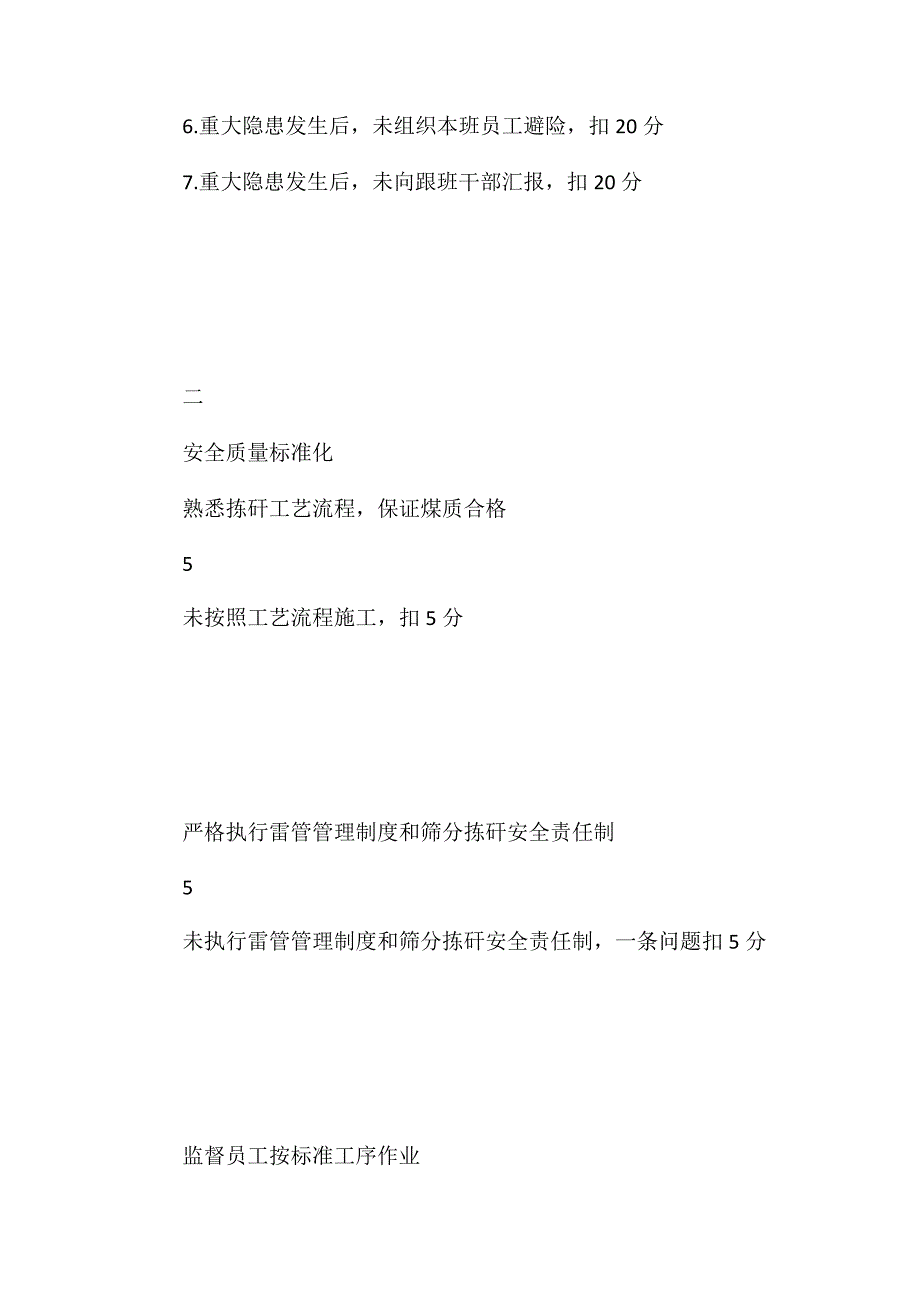 6.重大隐患发生后，未组织本班员工避险，扣 20 分

7.重大隐患发生后，未向跟班干部汇报，扣 20 分

二

安全质量标准化

熟悉拣矸工艺流程，保证煤质合格

5

未按照工艺流程施工，扣 5 分

严格执行雷管管理制度和筛分拣矸安全责任制

5

未执行雷管管理制度和筛分拣矸安全责任制，一条问题扣 5 分

监督员工按标准工序作业